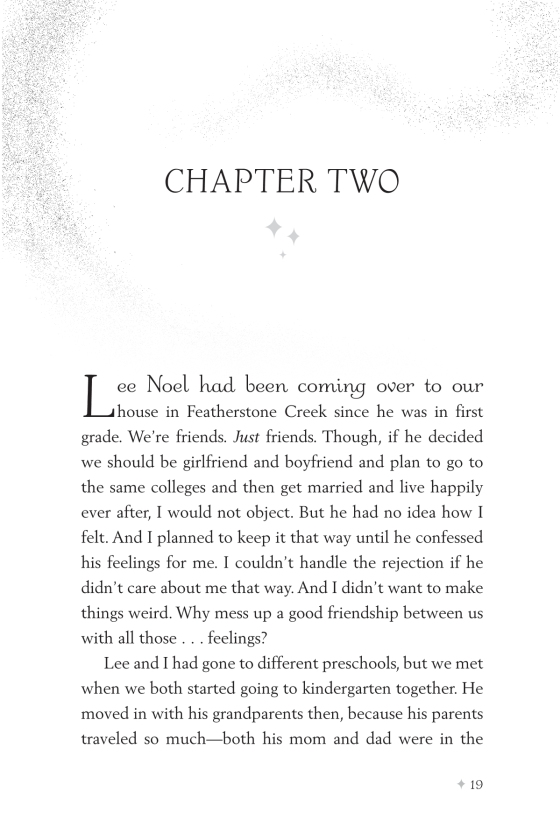 CHAPTER TWO

Lee Noel had been coming over to our house in Featherstone Creek since he was in first grade. We're friends. Just friends. Though, if he decided we should be girlfriend and boyfriend and plan to go to the same colleges and then get married and live happily ever after, I would not object. But he had no idea how I felt. And I planned to keep it that way until he confessed his feelings for me. I couldn't handle the rejection if he didn't care about me that way. And I didn't want to make things weird. Why mess up a good friendship between us with all those . . . feelings?

Lee and I had gone to different preschools, but we met when we both started going to kindergarten together. He moved in with his grandparents then, because his parents traveled so much—both his mom and dad were in the

19